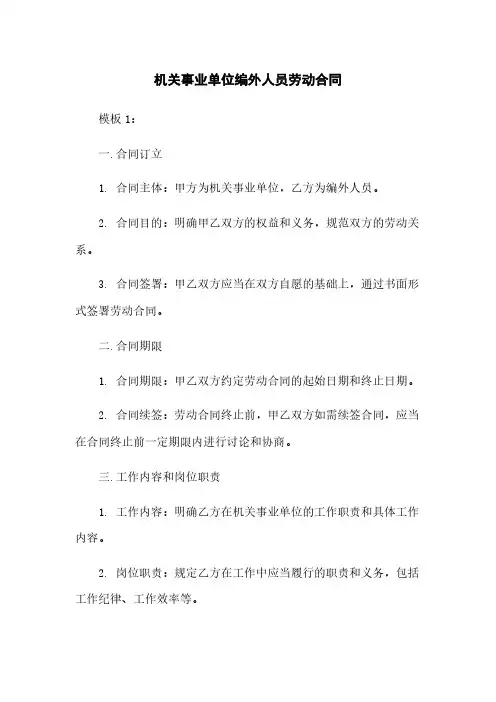 机关事业单位编外人员劳动合同

模板 1：

一. 合同订立

1. 合同主体：甲方为机关事业单位，乙方为编外人员。

2. 合同目的：明确甲乙双方的权益和义务，规范双方的劳动关系。

3. 合同签署：甲乙双方应当在双方自愿的基础上，通过书面形式签署劳动合同。

二. 合同期限

1. 合同期限：甲乙双方约定劳动合同的起始日期和终止日期。

2. 合同续签：劳动合同终止前，甲乙双方如需续签合同，应当在合同终止前一定期限内进行讨论和协商。

三. 工作内容和岗位职责

1. 工作内容：明确乙方在机关事业单位的工作职责和具体工作内容。

2. 岗位职责：规定乙方在工作中应当履行的职责和义务，包括工作纪律、工作效率等。